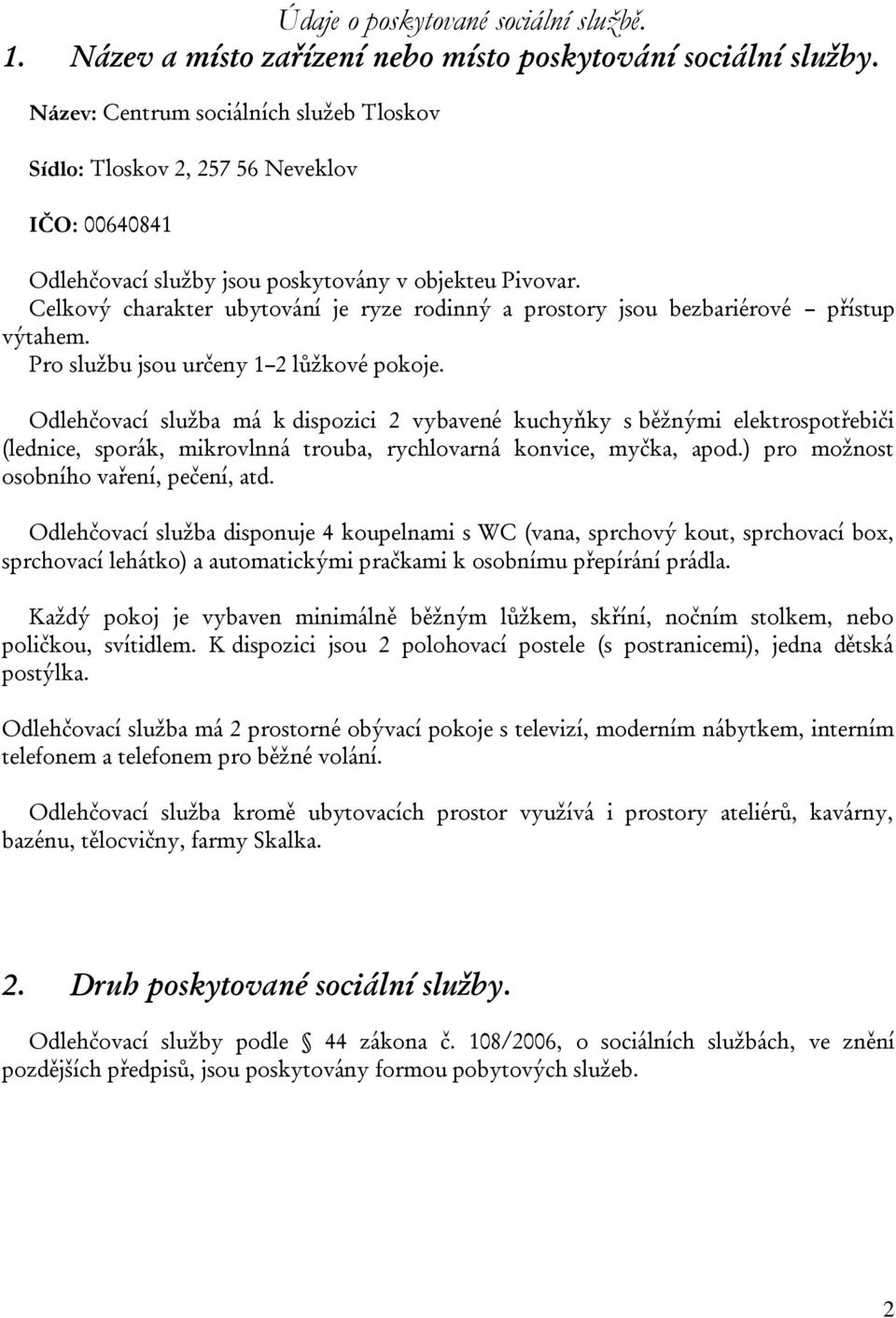 Údaje o poskytované sociální službě.

1. Název a místo zařízení nebo místo poskytování sociální služby.

Název: Centrum sociálních služeb Tloskov

Sídlo: Tloskov 2, 257 56 Neveklov

IČO: 00640841

Odlehčovací služby jsou poskytovány v objekteu Pivovar.
Celkový charakter ubytování je ryze rodinný a prostory jsou bezbariérové – přístup výtahem.
Pro službu jsou určeny 1–2 lůžkové pokoje.

Odlehčovací služba má k dispozici 2 vybavené kuchyňky s běžnými elektrospotřebiči (lednice, sporák, mikrovlnná trouba, rychlovarná konvice, myčka, apod.) pro možnost osobního vaření, pečení, atd.

Odlehčovací služba disponuje 4 koupelnami s WC (vana, sprchový kout, sprchovací box, sprchovací lehátko) a automatickými pračkami k osobnímu přepírání prádla.

Každý pokoj je vybaven minimálně běžným lůžkem, skříní, nočním stolkem, nebo poličkou, svítidlem. K dispozici jsou 2 polohovací postele (s postranicemi), jedna dětská postýlka.

Odlehčovací služba má 2 prostorné obývací pokoje s televizí, moderním nábytkem, interním telefonem a telefonem pro běžné volání.

Odlehčovací služba kromě ubytovacích prostor využívá i prostory ateliérů, kavárny, bazénu, tělocvičny, farmy Skalka.

2. Druh poskytované sociální služby.

Odlehčovací služby podle § 44 zákona č. 108/2006, o sociálních službách, ve znění pozdějších předpisů, jsou poskytovány formou pobytových služeb.

2